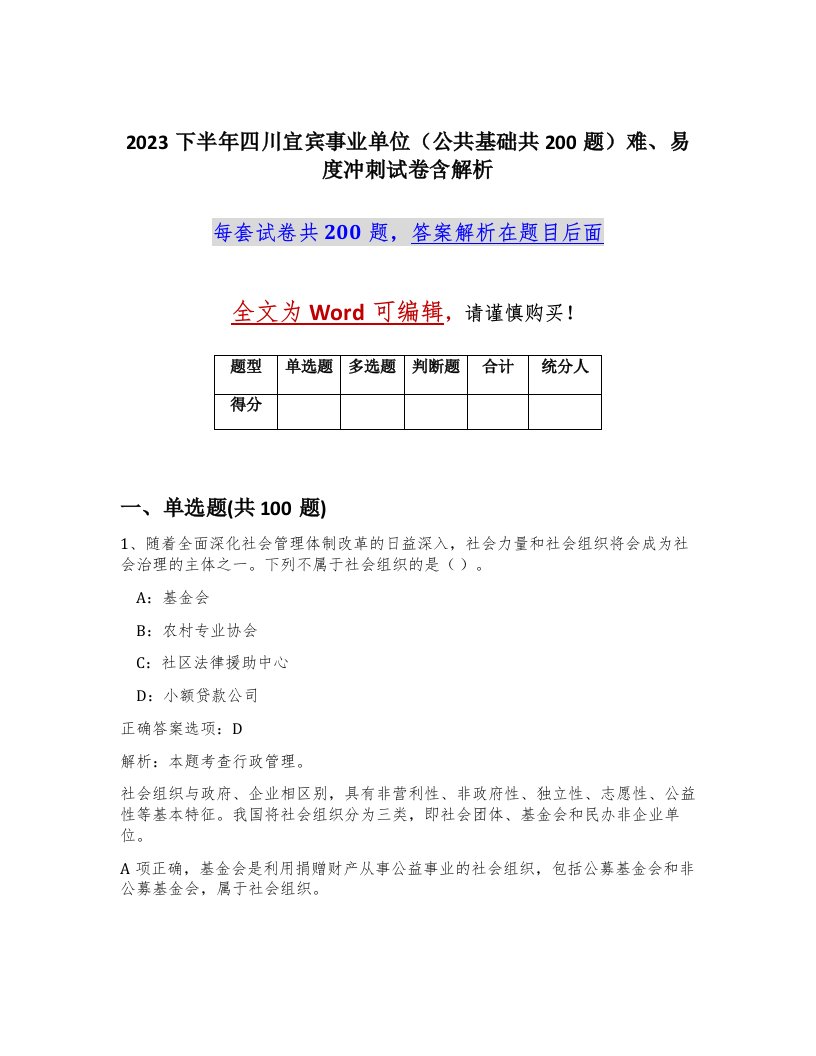 2023 下半年四川宜宾事业单位（公共基础共 200 题）难、易度冲刺试卷含解析

每套试卷共 200 题，答案解析在题目后面

全文为 Word 可编辑，请谨慎购买！

| 题型 | 单选题 | 多选题 | 判断题 | 合计 | 统分人 |
|---|---|---|---|---|---|
| 得分 | | | | | |

一、单选题(共 100 题)

1、随着全面深化社会管理体制改革的日益深入，社会力量和社会组织将会成为社会治理的主体之一。下列不属于社会组织的是（ ）。

A：基金会

B：农村专业协会

C：社区法律援助中心

D：小额贷款公司

正确答案选项：D

解析：本题考查行政管理。

社会组织与政府、企业相区别，具有非营利性、非政府性、独立性、志愿性、公益性等基本特征。我国将社会组织分为三类，即社会团体、基金会和民办非企业单位。

A 项正确，基金会是利用捐赠财产从事公益事业的社会组织，包括公募基金会和非公募基金会，属于社会组织。